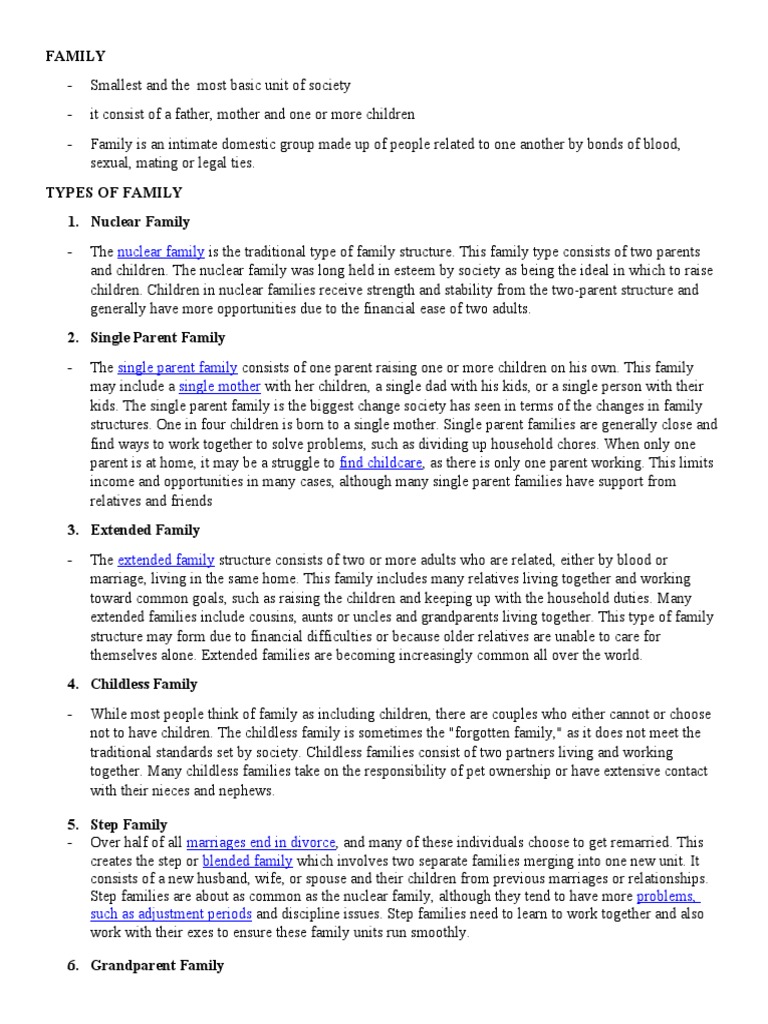 FAMILY

- Smallest and the most basic unit of society

- it consist of a father, mother and one or more children

- Family is an intimate domestic group made up of people related to one another by bonds of blood, sexual, mating or legal ties.

TYPES OF FAMILY

1. Nuclear Family

- The nuclear family is the traditional type of family structure. This family type consists of two parents and children. The nuclear family was long held in esteem by society as being the ideal in which to raise children. Children in nuclear families receive strength and stability from the two-parent structure and generally have more opportunities due to the financial ease of two adults.

2. Single Parent Family

- The single parent family consists of one parent raising one or more children on his own. This family may include a single mother with her children, a single dad with his kids, or a single person with their kids. The single parent family is the biggest change society has seen in terms of the changes in family structures. One in four children is born to a single mother. Single parent families are generally close and find ways to work together to solve problems, such as dividing up household chores. When only one parent is at home, it may be a struggle to find childcare, as there is only one parent working. This limits income and opportunities in many cases, although many single parent families have support from relatives and friends

3. Extended Family

- The extended family structure consists of two or more adults who are related, either by blood or marriage, living in the same home. This family includes many relatives living together and working toward common goals, such as raising the children and keeping up with the household duties. Many extended families include cousins, aunts or uncles and grandparents living together. This type of family structure may form due to financial difficulties or because older relatives are unable to care for themselves alone. Extended families are becoming increasingly common all over the world.

4. Childless Family

- While most people think of family as including children, there are couples who either cannot or choose not to have children. The childless family is sometimes the "forgotten family," as it does not meet the traditional standards set by society. Childless families consist of two partners living and working together. Many childless families take on the responsibility of pet ownership or have extensive contact with their nieces and nephews.

5. Step Family

- Over half of all marriages end in divorce, and many of these individuals choose to get remarried. This creates the step or blended family which involves two separate families merging into one new unit. It consists of a new husband, wife, or spouse and their children from previous marriages or relationships. Step families are about as common as the nuclear family, although they tend to have more problems, such as adjustment periods and discipline issues. Step families need to learn to work together and also work with their exes to ensure these family units run smoothly.

6. Grandparent Family